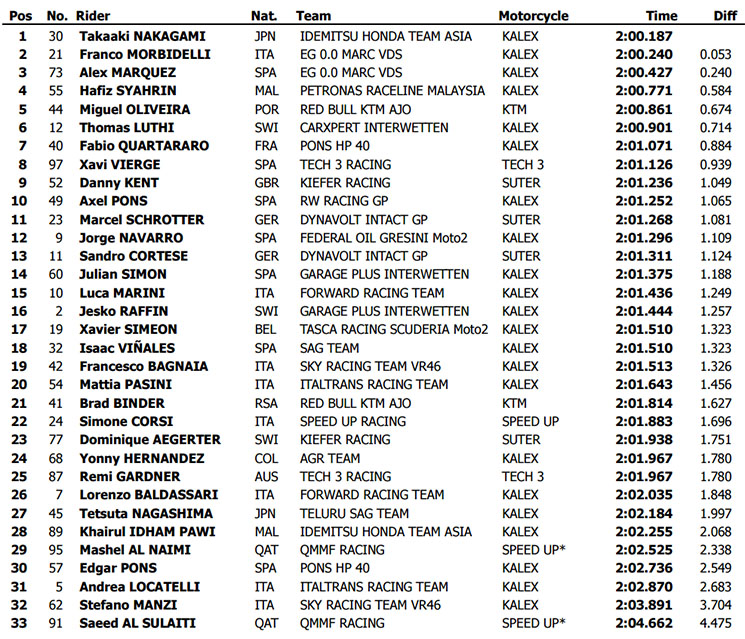 | Pos | No. | Rider | Nat. | Team | Motorcycle | Time | Diff |
|---|---|---|---|---|---|---|---|
| 1 | 30 | Takaaki NAKAGAMI | JPN | IDEMITSU HONDA TEAM ASIA | KALEX | 2:00.187 | |
| 2 | 21 | Franco MORBIDELLI | ITA | EG 0.0 MARC VDS | KALEX | 2:00.240 | 0.053 |
| 3 | 73 | Alex MARQUEZ | SPA | EG 0.0 MARC VDS | KALEX | 2:00.427 | 0.240 |
| 4 | 55 | Hafiz SYAHRIN | MAL | PETRONAS RACELINE MALAYSIA | KALEX | 2:00.771 | 0.584 |
| 5 | 44 | Miguel OLIVEIRA | POR | RED BULL KTM AJO | KTM | 2:00.861 | 0.674 |
| 6 | 12 | Thomas LUTHI | SWI | CARXPERT INTERWETTEN | KALEX | 2:00.901 | 0.714 |
| 7 | 40 | Fabio QUARTARARO | FRA | PONS HP 40 | KALEX | 2:01.071 | 0.884 |
| 8 | 97 | Xavi VIERGE | SPA | TECH 3 RACING | TECH 3 | 2:01.126 | 0.939 |
| 9 | 52 | Danny KENT | GBR | KIEFER RACING | SUTER | 2:01.236 | 1.049 |
| 10 | 49 | Axel PONS | SPA | RW RACING GP | KALEX | 2:01.252 | 1.065 |
| 11 | 23 | Marcel SCHROTTER | GER | DYNAVOLT INTACT GP | SUTER | 2:01.268 | 1.081 |
| 12 | 9 | Jorge NAVARRO | SPA | FEDERAL OIL GRESINI Moto2 | KALEX | 2:01.296 | 1.109 |
| 13 | 11 | Sandro CORTESE | GER | DYNAVOLT INTACT GP | SUTER | 2:01.311 | 1.124 |
| 14 | 60 | Julian SIMON | SPA | GARAGE PLUS INTERWETTEN | KALEX | 2:01.375 | 1.188 |
| 15 | 10 | Luca MARINI | ITA | FORWARD RACING TEAM | KALEX | 2:01.436 | 1.249 |
| 16 | 2 | Jesko RAFFIN | SWI | GARAGE PLUS INTERWETTEN | KALEX | 2:01.444 | 1.257 |
| 17 | 19 | Xavier SIMEON | BEL | TASCA RACING SCUDERIA Moto2 | KALEX | 2:01.510 | 1.323 |
| 18 | 32 | Isaac VIÑALES | SPA | SAG TEAM | KALEX | 2:01.510 | 1.323 |
| 19 | 42 | Francesco BAGNAIA | ITA | SKY RACING TEAM VR46 | KALEX | 2:01.513 | 1.326 |
| 20 | 54 | Mattia PASINI | ITA | ITALTRANS RACING TEAM | KALEX | 2:01.643 | 1.456 |
| 21 | 41 | Brad BINDER | RSA | RED BULL KTM AJO | KTM | 2:01.814 | 1.627 |
| 22 | 24 | Simone CORSI | ITA | SPEED UP RACING | SPEED UP | 2:01.883 | 1.696 |
| 23 | 77 | Dominique AEGERTER | SWI | KIEFER RACING | SUTER | 2:01.938 | 1.751 |
| 24 | 68 | Yonny HERNANDEZ | COL | AGR TEAM | KALEX | 2:01.967 | 1.780 |
| 25 | 87 | Remi GARDNER | AUS | TECH 3 RACING | TECH 3 | 2:01.967 | 1.780 |
| 26 | 7 | Lorenzo BALDASSARI | ITA | FORWARD RACING TEAM | KALEX | 2:02.035 | 1.848 |
| 27 | 45 | Tetsuta NAGASHIMA | JPN | TELURU SAG TEAM | KALEX | 2:02.184 | 1.997 |
| 28 | 89 | Khairul IDHAM PAWI | MAL | IDEMITSU HONDA TEAM ASIA | KALEX | 2:02.255 | 2.068 |
| 29 | 95 | Mashel AL NAIMI | QAT | QMMF RACING | SPEED UP* | 2:02.525 | 2.338 |
| 30 | 57 | Edgar PONS | SPA | PONS HP 40 | KALEX | 2:02.736 | 2.549 |
| 31 | 5 | Andrea LOCATELLI | ITA | ITALTRANS RACING TEAM | KALEX | 2:02.870 | 2.683 |
| 32 | 62 | Stefano MANZI | ITA | SKY RACING TEAM VR46 | KALEX | 2:03.891 | 3.704 |
| 33 | 91 | Saeed AL SULAITI | QAT | QMMF RACING | SPEED UP* | 2:04.662 | 4.475 |